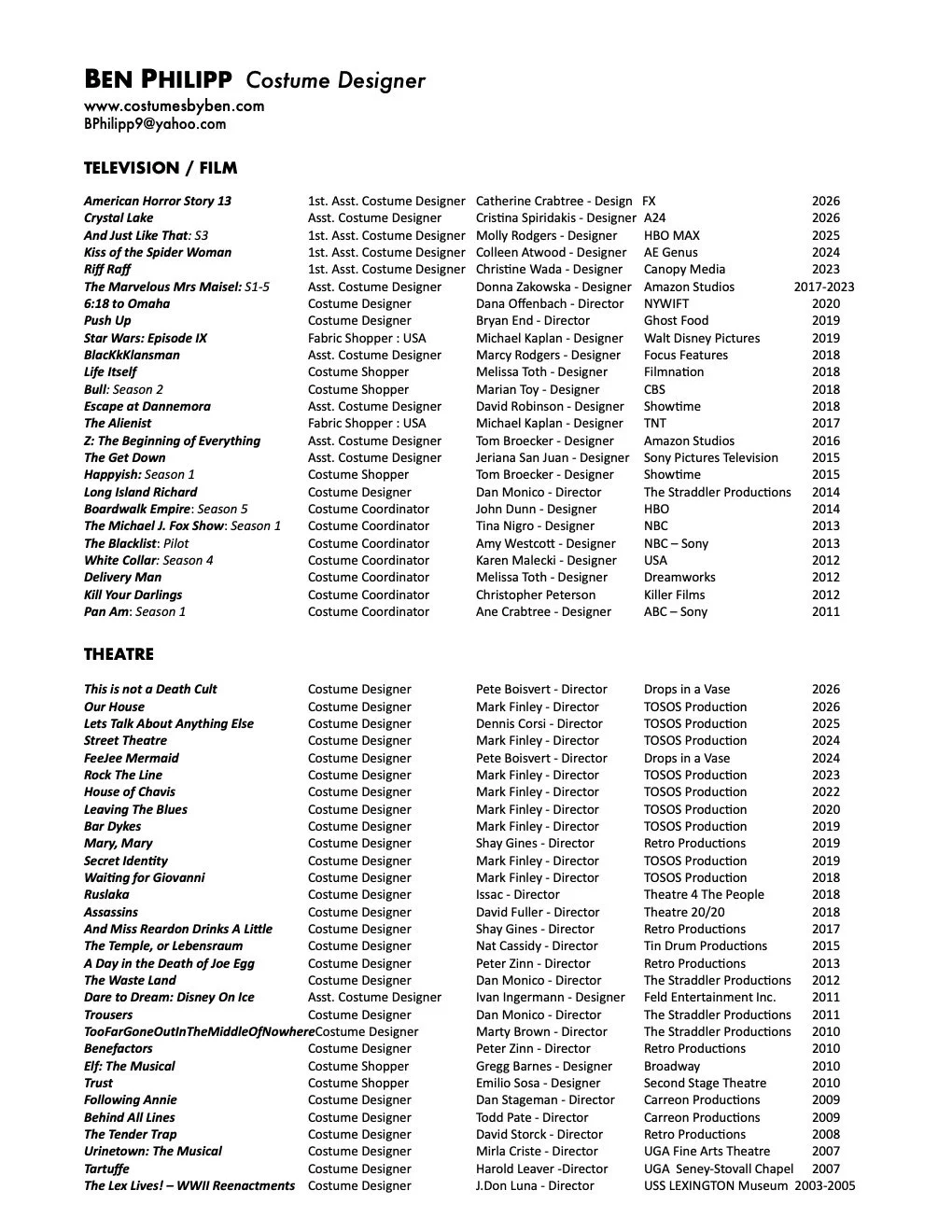 BEN PHILIPP Costume Designer
www.costumesbyben.com
BPhilipp9@yahoo.com

TELEVISION / FILM

| | | | | |
|---|---|---|---|---|
| American Horror Story 13 | 1st. Asst. Costume Designer | Catherine Crabtree - Design | FX | 2026 |
| Crystal Lake | Asst. Costume Designer | Cristina Spiridakis - Designer | A24 | 2026 |
| And Just Like That: S3 | 1st. Asst. Costume Designer | Molly Rodgers - Designer | HBO MAX | 2025 |
| Kiss of the Spider Woman | 1st. Asst. Costume Designer | Colleen Atwood - Designer | AE Genus | 2024 |
| Riff Raff | 1st. Asst. Costume Designer | Christine Wada - Designer | Canopy Media | 2023 |
| The Marvelous Mrs Maisel: S1-5 | Asst. Costume Designer | Donna Zakowska - Designer | Amazon Studios | 2017-2023 |
| 6:18 to Omaha | Costume Designer | Dana Offenbach - Director | NYWIFT | 2020 |
| Push Up | Costume Designer | Bryan End - Director | Ghost Food | 2019 |
| Star Wars: Episode IX | Fabric Shopper : USA | Michael Kaplan - Designer | Walt Disney Pictures | 2019 |
| BlacKkKlansman | Asst. Costume Designer | Marcy Rodgers - Designer | Focus Features | 2018 |
| Life Itself | Costume Shopper | Melissa Toth - Designer | Filmnation | 2018 |
| Bull: Season 2 | Costume Shopper | Marian Toy - Designer | CBS | 2018 |
| Escape at Dannemora | Asst. Costume Designer | David Robinson - Designer | Showtime | 2018 |
| The Alienist | Fabric Shopper : USA | Michael Kaplan - Designer | TNT | 2017 |
| Z: The Beginning of Everything | Asst. Costume Designer | Tom Broecker - Designer | Amazon Studios | 2016 |
| The Get Down | Asst. Costume Designer | Jeriana San Juan - Designer | Sony Pictures Television | 2015 |
| Happyish: Season 1 | Costume Shopper | Tom Broecker - Designer | Showtime | 2015 |
| Long Island Richard | Costume Designer | Dan Monico - Director | The Straddler Productions | 2014 |
| Boardwalk Empire: Season 5 | Costume Coordinator | John Dunn - Designer | HBO | 2014 |
| The Michael J. Fox Show: Season 1 | Costume Coordinator | Tina Nigro - Designer | NBC | 2013 |
| The Blacklist: Pilot | Costume Coordinator | Amy Westcott - Designer | NBC – Sony | 2013 |
| White Collar: Season 4 | Costume Coordinator | Karen Malecki - Designer | USA | 2012 |
| Delivery Man | Costume Coordinator | Melissa Toth - Designer | Dreamworks | 2012 |
| Kill Your Darlings | Costume Coordinator | Christopher Peterson | Killer Films | 2012 |
| Pan Am: Season 1 | Costume Coordinator | Ane Crabtree - Designer | ABC – Sony | 2011 |

THEATRE

| | | | | |
|---|---|---|---|---|
| This is not a Death Cult | Costume Designer | Pete Boisvert - Director | Drops in a Vase | 2026 |
| Our House | Costume Designer | Mark Finley - Director | TOSOS Production | 2026 |
| Lets Talk About Anything Else | Costume Designer | Dennis Corsi - Director | TOSOS Production | 2025 |
| Street Theatre | Costume Designer | Mark Finley - Director | TOSOS Production | 2024 |
| FeeJee Mermaid | Costume Designer | Pete Boisvert - Director | Drops in a Vase | 2024 |
| Rock The Line | Costume Designer | Mark Finley - Director | TOSOS Production | 2023 |
| House of Chavis | Costume Designer | Mark Finley - Director | TOSOS Production | 2022 |
| Leaving The Blues | Costume Designer | Mark Finley - Director | TOSOS Production | 2020 |
| Bar Dykes | Costume Designer | Mark Finley - Director | TOSOS Production | 2019 |
| Mary, Mary | Costume Designer | Shay Gines - Director | Retro Productions | 2019 |
| Secret Identity | Costume Designer | Mark Finley - Director | TOSOS Production | 2019 |
| Waiting for Giovanni | Costume Designer | Mark Finley - Director | TOSOS Production | 2018 |
| Ruslaka | Costume Designer | Issac - Director | Theatre 4 The People | 2018 |
| Assassins | Costume Designer | David Fuller - Director | Theatre 20/20 | 2018 |
| And Miss Reardon Drinks A Little | Costume Designer | Shay Gines - Director | Retro Productions | 2017 |
| The Temple, or Lebensraum | Costume Designer | Nat Cassidy - Director | Tin Drum Productions | 2015 |
| A Day in the Death of Joe Egg | Costume Designer | Peter Zinn - Director | Retro Productions | 2013 |
| The Waste Land | Costume Designer | Dan Monico - Director | The Straddler Productions | 2012 |
| Dare to Dream: Disney On Ice | Asst. Costume Designer | Ivan Ingermann - Designer | Feld Entertainment Inc. | 2011 |
| Trousers | Costume Designer | Dan Monico - Director | The Straddler Productions | 2011 |
| TooFarGoneOutInTheMiddleOfNowhere | Costume Designer | Marty Brown - Director | The Straddler Productions | 2010 |
| Benefactors | Costume Designer | Peter Zinn - Director | Retro Productions | 2010 |
| Elf: The Musical | Costume Shopper | Gregg Barnes - Designer | Broadway | 2010 |
| Trust | Costume Shopper | Emilio Sosa - Designer | Second Stage Theatre | 2010 |
| Following Annie | Costume Designer | Dan Stageman - Director | Carreon Productions | 2009 |
| Behind All Lines | Costume Designer | Todd Pate - Director | Carreon Productions | 2009 |
| The Tender Trap | Costume Designer | David Storck - Director | Retro Productions | 2008 |
| Urinetown: The Musical | Costume Designer | Mirla Criste - Director | UGA Fine Arts Theatre | 2007 |
| Tartuffe | Costume Designer | Harold Leaver -Director | UGA Seney-Stovall Chapel | 2007 |
| The Lex Lives! – WWII Reenactments | Costume Designer | J.Don Luna - Director | USS LEXINGTON Museum | 2003-2005 |